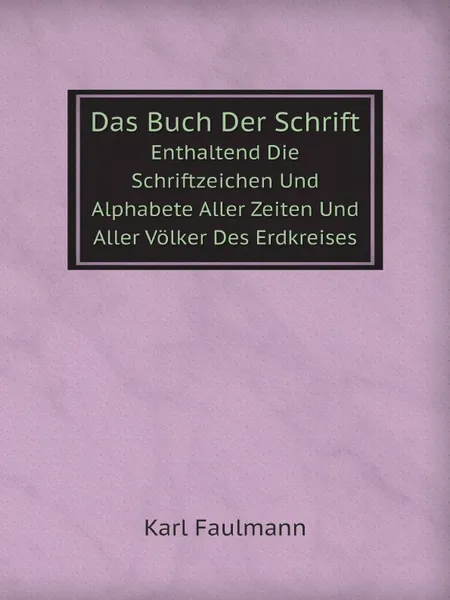 Das Buch Der Schrift
Enthaltend Die Schriftzeichen Und Alphabete Aller Zeiten Und Aller Völker Des Erdkreises

Karl Faulmann